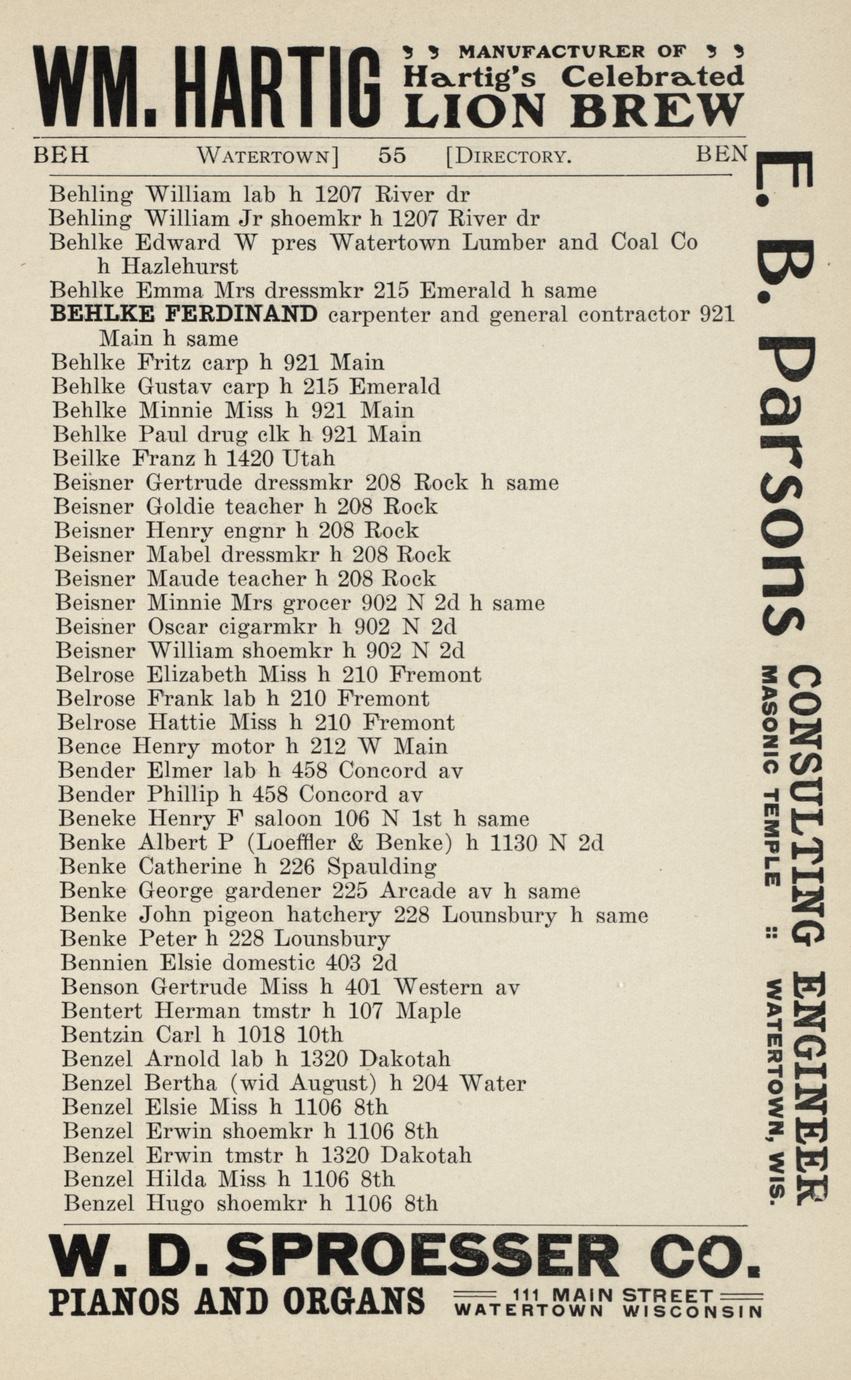 WM. HARTIG MANUFACTURER OF Hartig's Celebrated LION BREW

BEH WATERTOWN] 55 [DIRECTORY. BEN

Behling William lab h 1207 River dr
Behling William Jr shoemkr h 1207 River dr
Behlke Edward W pres Watertown Lumber and Coal Co h Hazlehurst
Behlke Emma Mrs dressmkr 215 Emerald h same
BEHLKE FERDINAND carpenter and general contractor 921 Main h same
Behlke Fritz carp h 921 Main
Behlke Gustav carp h 215 Emerald
Behlke Minnie Miss h 921 Main
Behlke Paul drug clk h 921 Main
Beilke Franz h 1420 Utah
Beisner Gertrude dressmkr 208 Rock h same
Beisner Goldie teacher h 208 Rock
Beisner Henry engnr h 208 Rock
Beisner Mabel dressmkr h 208 Rock
Beisner Maude teacher h 208 Rock
Beisner Minnie Mrs grocer 902 N 2d h same
Beisner Oscar cigarmkr h 902 N 2d
Beisner William shoemkr h 902 N 2d
Belrose Elizabeth Miss h 210 Fremont
Belrose Frank lab h 210 Fremont
Belrose Hattie Miss h 210 Fremont
Bence Henry motor h 212 W Main
Bender Elmer lab h 458 Concord av
Bender Phillip h 458 Concord av
Beneke Henry F saloon 106 N 1st h same
Benke Albert P (Loeffler & Benke) h 1130 N 2d
Benke Catherine h 226 Spaulding
Benke George gardener 225 Arcade av h same
Benke John pigeon hatchery 228 Lounsbury h same
Benke Peter h 228 Lounsbury
Bennien Elsie domestic 403 2d
Benson Gertrude Miss h 401 Western av
Bentert Herman tmstr h 107 Maple
Bentzin Carl h 1018 10th
Benzel Arnold lab h 1320 Dakotah
Benzel Bertha (wid August) h 204 Water
Benzel Elsie Miss h 1106 8th
Benzel Erwin shoemkr h 1106 8th
Benzel Erwin tmstr h 1320 Dakotah
Benzel Hilda Miss h 1106 8th
Benzel Hugo shoemkr h 1106 8th

E. B. Parsons CONSULTING ENGINEER MASONIC TEMPLE :: WATERTOWN, WIS.

W. D. SPROESSER CO.
PIANOS AND ORGANS 111 MAIN STREET WATERTOWN WISCONSIN